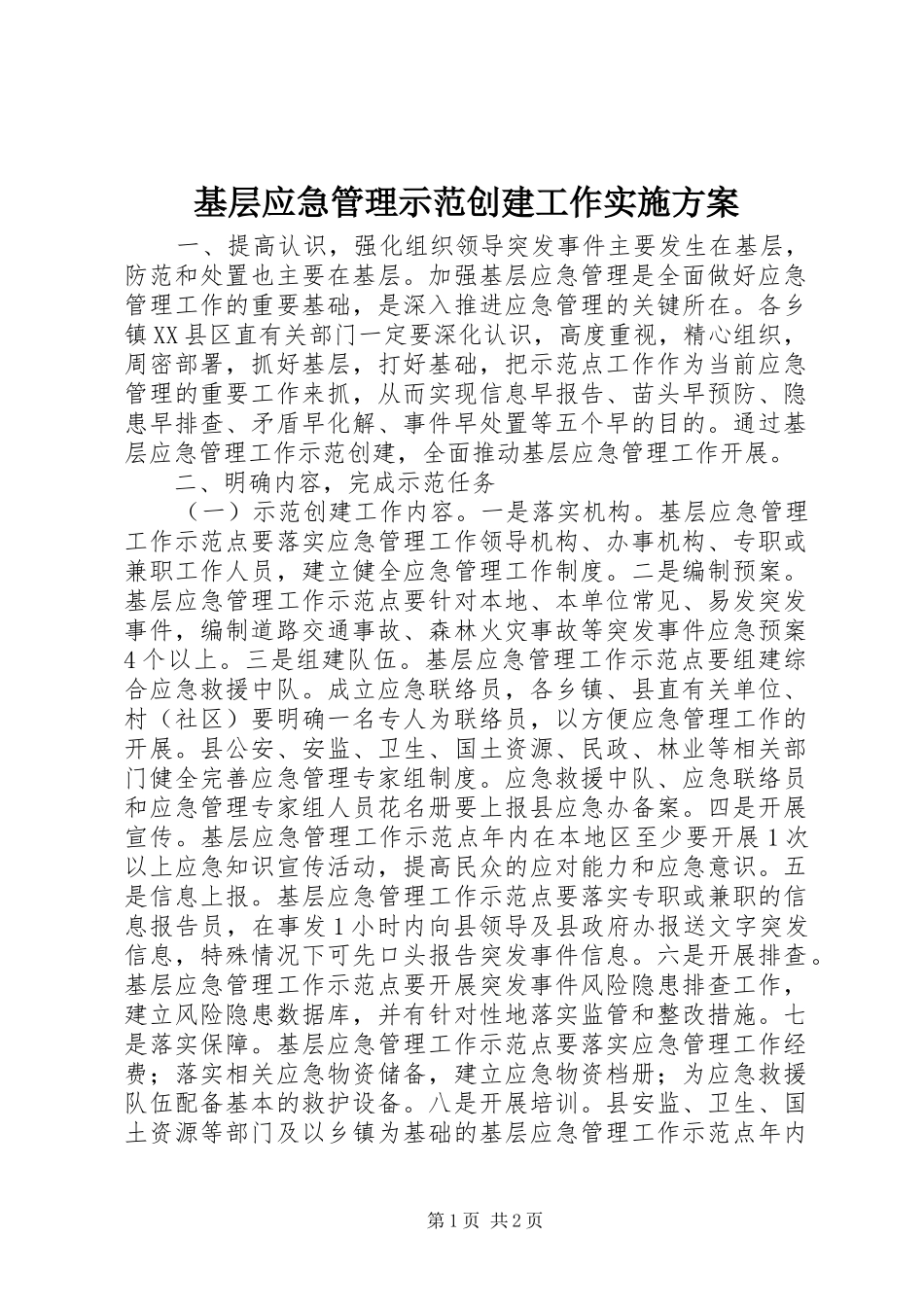 基层应急管理示范创建工作实施方案

一、提高认识，强化组织领导突发事件主要发生在基层，防范和处置也主要在基层。加强基层应急管理是全面做好应急管理工作的重要基础，是深入推进应急管理的关键所在。各乡镇XX县区直有关部门一定要深化认识，高度重视，精心组织，周密部署，抓好基层，打好基础，把示范点工作作为当前应急管理的重要工作来抓，从而实现信息早报告、苗头早预防、隐患早排查、矛盾早化解、事件早处置等五个早的目的。通过基层应急管理工作示范创建，全面推动基层应急管理工作开展。

二、明确内容，完成示范任务

（一）示范创建工作内容。一是落实机构。基层应急管理工作示范点要落实应急管理工作领导机构、办事机构、专职或兼职工作人员，建立健全应急管理工作制度。二是编制预案。基层应急管理工作示范点要针对本地、本单位常见、易发突发事件，编制道路交通事故、森林火灾事故等突发事件应急预案4个以上。三是组建队伍。基层应急管理工作示范点要组建综合应急救援中队。成立应急联络员，各乡镇、县直有关单位、村（社区）要明确一名专人为联络员，以方便应急管理工作的开展。县公安、安监、卫生、国土资源、民政、林业等相关部门健全完善应急管理专家组制度。应急救援中队、应急联络员和应急管理专家组人员花名册要上报县应急办备案。四是开展宣传。基层应急管理工作示范点年内在本地区至少要开展1次以上应急知识宣传活动，提高民众的应对能力和应急意识。五是信息上报。基层应急管理工作示范点要落实专职或兼职的信息报告员，在事发1小时内向县领导及县政府办报送文字突发信息，特殊情况下可先口头报告突发事件信息。六是开展排查。基层应急管理工作示范点要开展突发事件风险隐患排查工作，建立风险隐患数据库，并有针对性地落实监管和整改措施。七是落实保障。基层应急管理工作示范点要落实应急管理工作经费；落实相关应急物资储备，建立应急物资档册；为应急救援队伍配备基本的救护设备。八是开展培训。县安监、卫生、国土资源等部门及以乡镇为基础的基层应急管理工作示范点年内

第1页 共2页